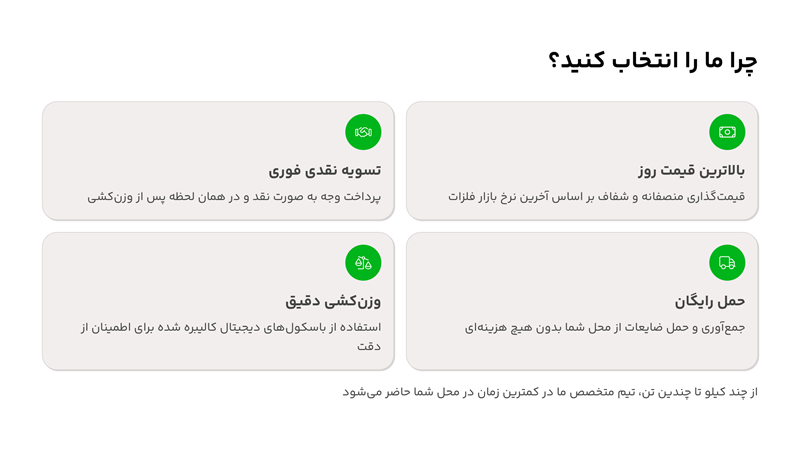 چرا ما را انتخاب کنید؟

بالاترین قیمت روز

قیمت‌گذاری منصفانه و شفاف بر اساس آخرین نرخ بازار فلزات

تسویه نقدی فوری

پرداخت وجه به صورت نقد و در همان لحظه پس از وزن‌کشی

حمل رایگان

جمع‌آوری و حمل ضایعات از محل شما بدون هیچ هزینه‌ای

وزن‌کشی دقیق

استفاده از باسکول‌های دیجیتال کالیبره شده برای اطمینان از دقت

از چند کیلو تا چندین تن، تیم متخصص ما در کمترین زمان در محل شما حاضر می‌شود